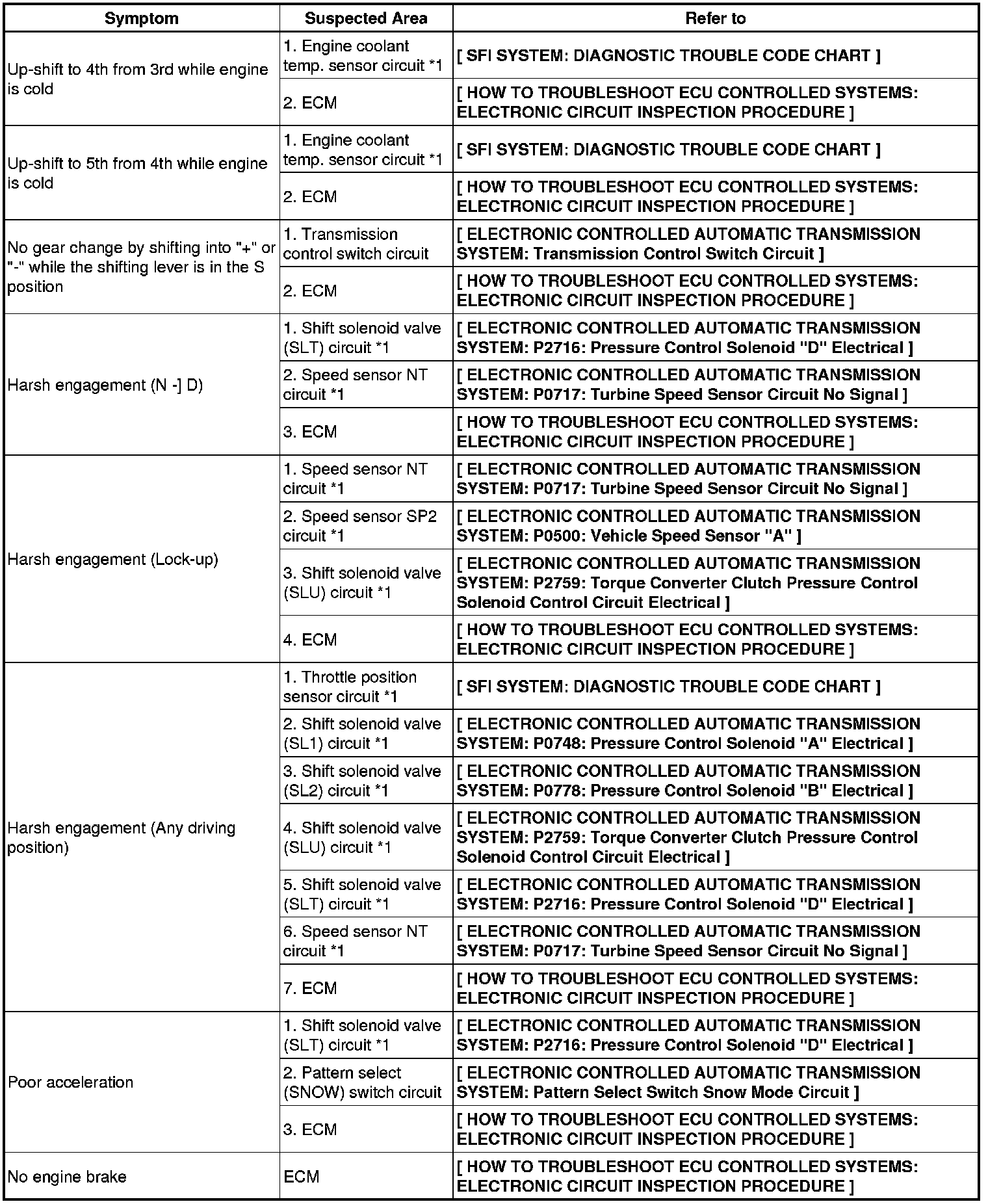 | Symptom | Suspected Area | Refer to |
|---|---|---|
| Up-shift to 4th from 3rd while engine is cold | 1. Engine coolant temp. sensor circuit *1 | [ SFI SYSTEM: DIAGNOSTIC TROUBLE CODE CHART ] |
| | 2. ECM | [ HOW TO TROUBLESHOOT ECU CONTROLLED SYSTEMS: ELECTRONIC CIRCUIT INSPECTION PROCEDURE ] |
| Up-shift to 5th from 4th while engine is cold | 1. Engine coolant temp. sensor circuit *1 | [ SFI SYSTEM: DIAGNOSTIC TROUBLE CODE CHART ] |
| | 2. ECM | [ HOW TO TROUBLESHOOT ECU CONTROLLED SYSTEMS: ELECTRONIC CIRCUIT INSPECTION PROCEDURE ] |
| No gear change by shifting into "+" or "-" while the shifting lever is in the S position | 1. Transmission control switch circuit | [ ELECTRONIC CONTROLLED AUTOMATIC TRANSMISSION SYSTEM: Transmission Control Switch Circuit ] |
| | 2. ECM | [ HOW TO TROUBLESHOOT ECU CONTROLLED SYSTEMS: ELECTRONIC CIRCUIT INSPECTION PROCEDURE ] |
| Harsh engagement (N -] D) | 1. Shift solenoid valve (SLT) circuit *1 | [ ELECTRONIC CONTROLLED AUTOMATIC TRANSMISSION SYSTEM: P2716: Pressure Control Solenoid "D" Electrical ] |
| | 2. Speed sensor NT circuit *1 | [ ELECTRONIC CONTROLLED AUTOMATIC TRANSMISSION SYSTEM: P0717: Turbine Speed Sensor Circuit No Signal ] |
| | 3. ECM | [ HOW TO TROUBLESHOOT ECU CONTROLLED SYSTEMS: ELECTRONIC CIRCUIT INSPECTION PROCEDURE ] |
| Harsh engagement (Lock-up) | 1. Speed sensor NT circuit *1 | [ ELECTRONIC CONTROLLED AUTOMATIC TRANSMISSION SYSTEM: P0717: Turbine Speed Sensor Circuit No Signal ] |
| | 2. Speed sensor SP2 circuit *1 | [ ELECTRONIC CONTROLLED AUTOMATIC TRANSMISSION SYSTEM: P0500: Vehicle Speed Sensor "A" ] |
| | 3. Shift solenoid valve (SLU) circuit *1 | [ ELECTRONIC CONTROLLED AUTOMATIC TRANSMISSION SYSTEM: P2759: Torque Converter Clutch Pressure Control Solenoid Control Circuit Electrical ] |
| | 4. ECM | [ HOW TO TROUBLESHOOT ECU CONTROLLED SYSTEMS: ELECTRONIC CIRCUIT INSPECTION PROCEDURE ] |
| Harsh engagement (Any driving position) | 1. Throttle position sensor circuit *1 | [ SFI SYSTEM: DIAGNOSTIC TROUBLE CODE CHART ] |
| | 2. Shift solenoid valve (SL1) circuit *1 | [ ELECTRONIC CONTROLLED AUTOMATIC TRANSMISSION SYSTEM: P0748: Pressure Control Solenoid "A" Electrical ] |
| | 3. Shift solenoid valve (SL2) circuit *1 | [ ELECTRONIC CONTROLLED AUTOMATIC TRANSMISSION SYSTEM: P0778: Pressure Control Solenoid "B" Electrical ] |
| | 4. Shift solenoid valve (SLU) circuit *1 | [ ELECTRONIC CONTROLLED AUTOMATIC TRANSMISSION SYSTEM: P2759: Torque Converter Clutch Pressure Control Solenoid Control Circuit Electrical ] |
| | 5. Shift solenoid valve (SLT) circuit *1 | [ ELECTRONIC CONTROLLED AUTOMATIC TRANSMISSION SYSTEM: P2716: Pressure Control Solenoid "D" Electrical ] |
| | 6. Speed sensor NT circuit *1 | [ ELECTRONIC CONTROLLED AUTOMATIC TRANSMISSION SYSTEM: P0717: Turbine Speed Sensor Circuit No Signal ] |
| | 7. ECM | [ HOW TO TROUBLESHOOT ECU CONTROLLED SYSTEMS: ELECTRONIC CIRCUIT INSPECTION PROCEDURE ] |
| Poor acceleration | 1. Shift solenoid valve (SLT) circuit *1 | [ ELECTRONIC CONTROLLED AUTOMATIC TRANSMISSION SYSTEM: P2716: Pressure Control Solenoid "D" Electrical ] |
| | 2. Pattern select (SNOW) switch circuit | [ ELECTRONIC CONTROLLED AUTOMATIC TRANSMISSION SYSTEM: Pattern Select Switch Snow Mode Circuit ] |
| | 3. ECM | [ HOW TO TROUBLESHOOT ECU CONTROLLED SYSTEMS: ELECTRONIC CIRCUIT INSPECTION PROCEDURE ] |
| No engine brake | ECM | [ HOW TO TROUBLESHOOT ECU CONTROLLED SYSTEMS: ELECTRONIC CIRCUIT INSPECTION PROCEDURE ] |